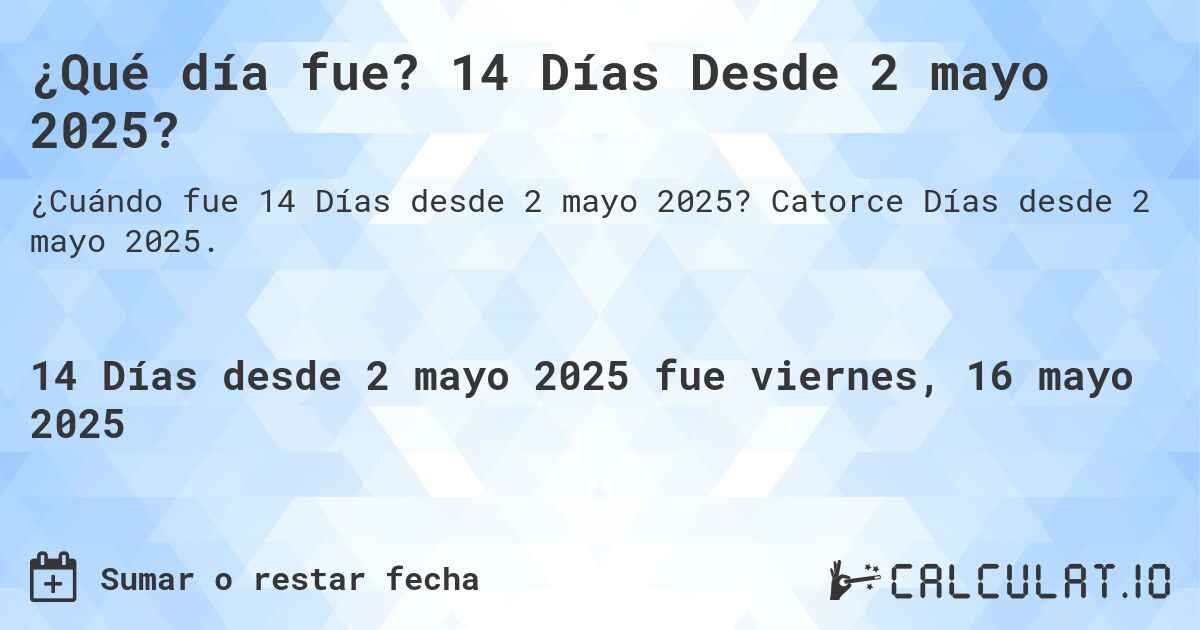 ¿Qué día fue? 14 Días Desde 2 mayo 2025?

¿Cuándo fue 14 Días desde 2 mayo 2025? Catorce Días desde 2 mayo 2025.

14 Días desde 2 mayo 2025 fue viernes, 16 mayo 2025

Sumar o restar fecha

CALCULAT.IO